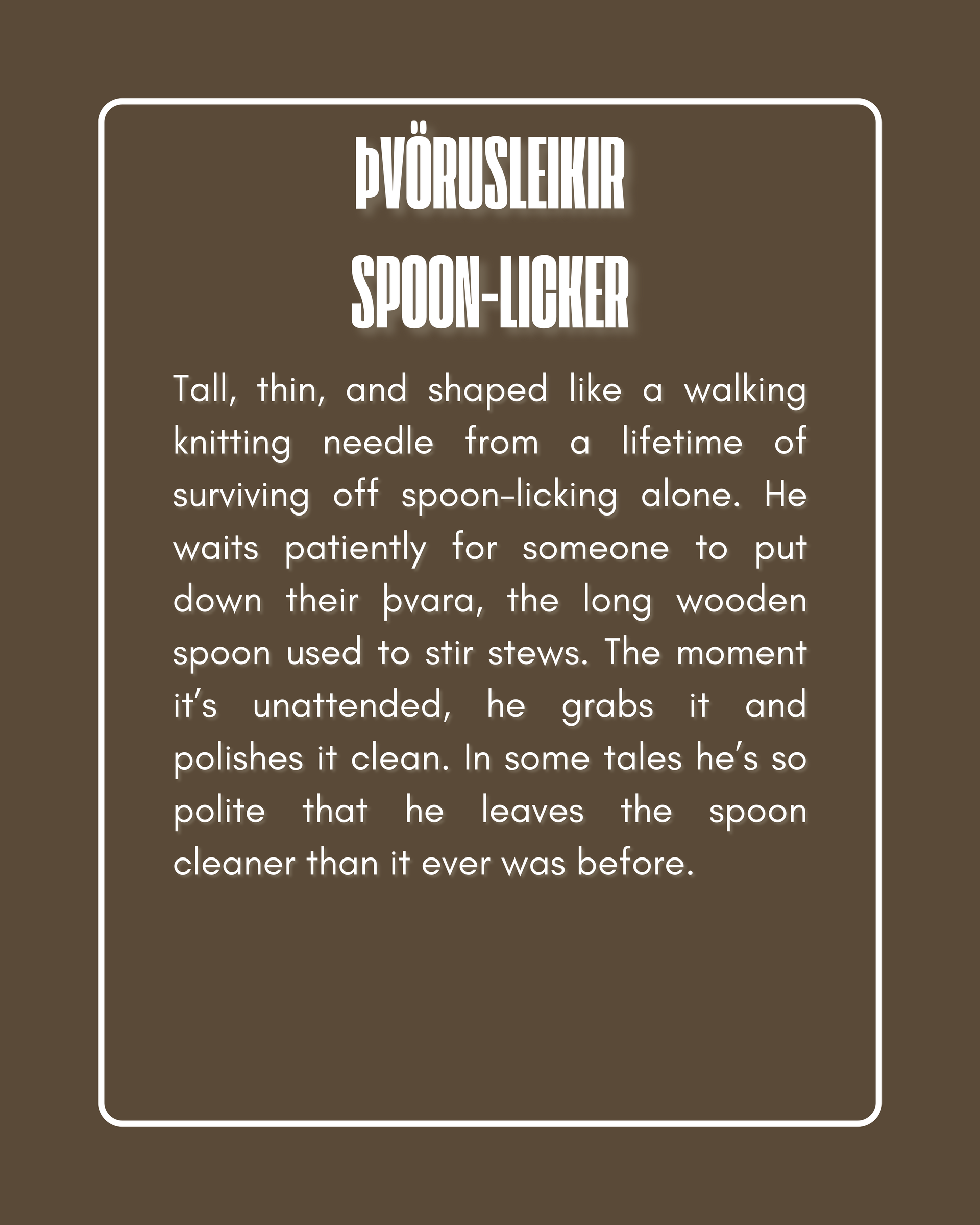 ÞVÖRUSLEIKIR
SPOON-LICKER

Tall, thin, and shaped like a walking knitting needle from a lifetime of surviving off spoon-licking alone. He waits patiently for someone to put down their þvara, the long wooden spoon used to stir stews. The moment it's unattended, he grabs it and polishes it clean. In some tales he's so polite that he leaves the spoon cleaner than it ever was before.